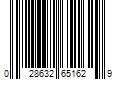 0 28632 65162 9